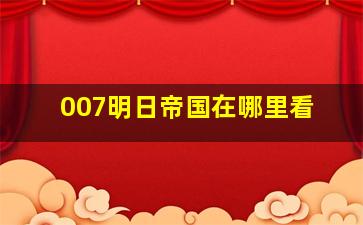 007明日帝国在哪里看